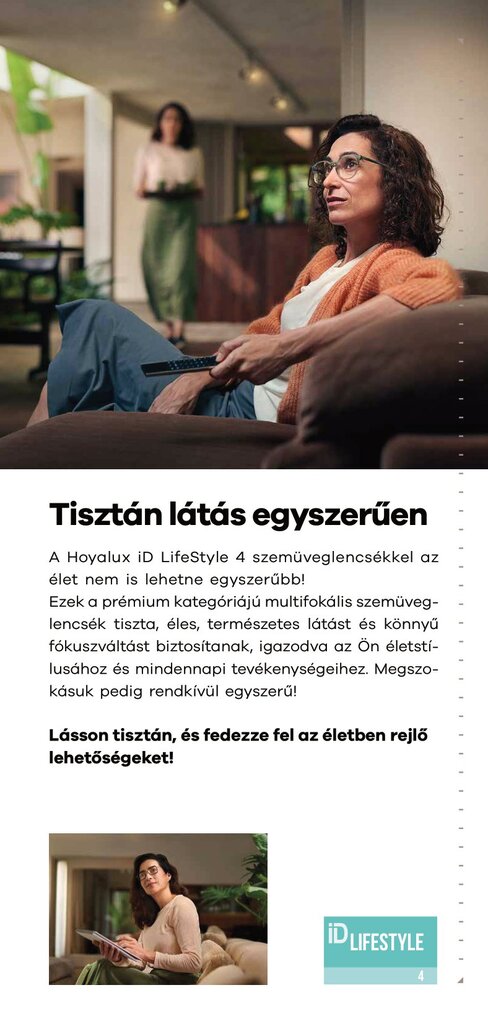 Tisztán látás egyszerűen

A Hoyalux iD LifeStyle 4 szemüveglencsékkel az élet nem is lehetne egyszerűbb!
Ezek a prémium kategóriájú multifokális szemüveglencsék tiszta, éles, természetes látást és könnyű fókuszváltást biztosítanak, igazodva az Ön életstílusához és mindennapi tevékenységeihez. Megszokásuk pedig rendkívül egyszerű!

Lásson tisztán, és fedezze fel az életben rejlő lehetőségeket!

iD LIFESTYLE
4